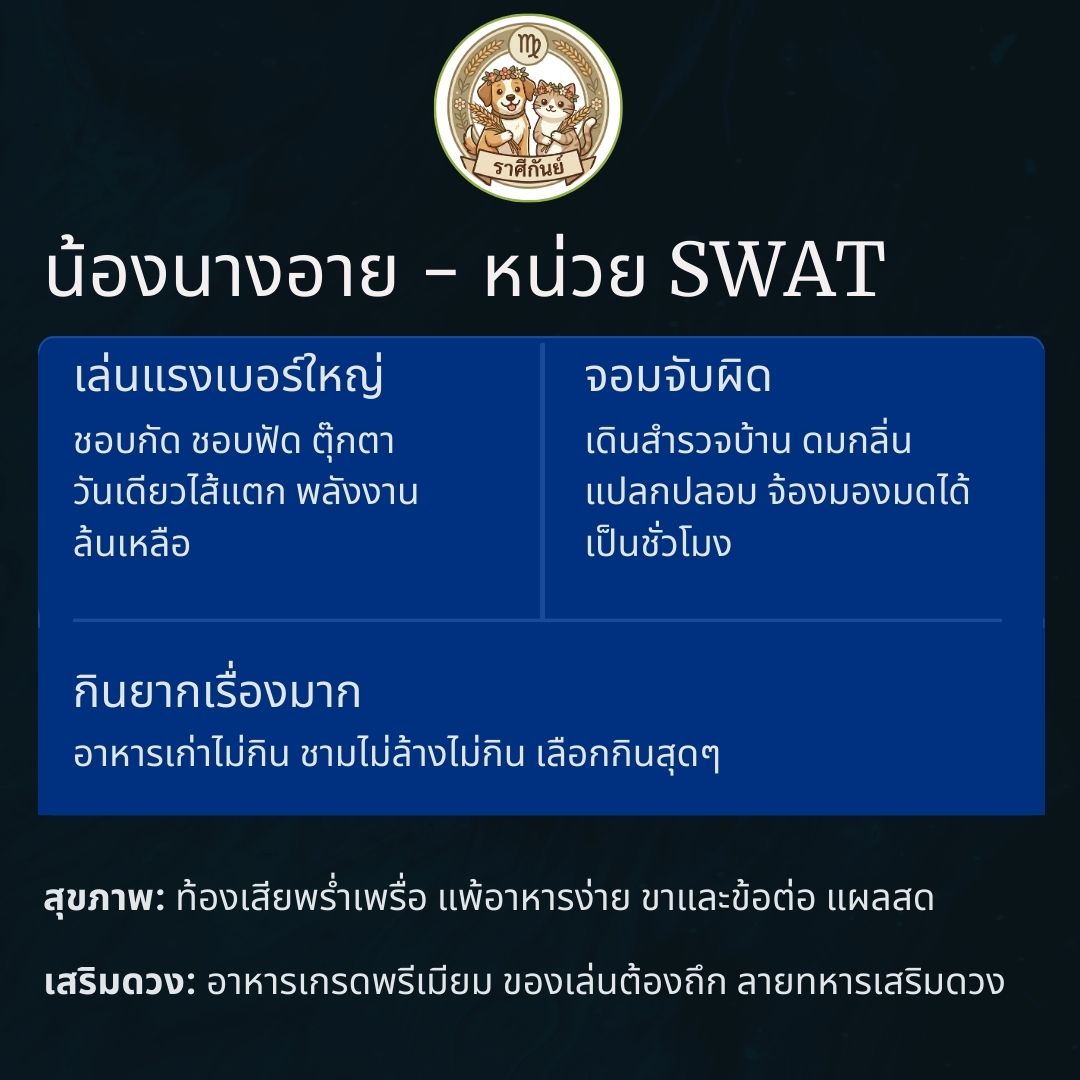 ราศีกันย์

น้องนางอาย - หน่วย SWAT

เล่นแรงเบอร์ใหญ่

ชอบกัด ชอบฟัด ตุ๊กตาวันเดียวไส้แตก พลังงานล้นเหลือ

จอมจับผิด

เดินสำรวจบ้าน ดมกลิ่นแปลกปลอม จ้องมองมดได้เป็นชั่วโมง

กินยากเรื่องมาก

อาหารเก่าไม่กิน ชามไม่ล้างไม่กิน เลือกกินสุดๆ

สุขภาพ: ท้องเสียพร่ำเพรื่อ แพ้อาหารง่าย ขาและข้อต่อ แผลสด

เสริมดวง: อาหารเกรดพรีเมียม ของเล่นต้องถึก ลายทหารเสริมดวง